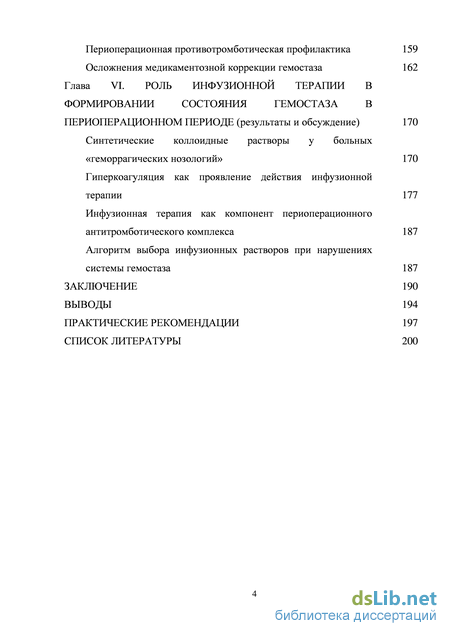 Периоперационная противотромботическая профилактика 159

Осложнения медикаментозной коррекции гемостаза 162

Глава VI. РОЛЬ ИНФУЗИОННОЙ ТЕРАПИИ В ФОРМИРОВАНИИ СОСТОЯНИЯ ГЕМОСТАЗА В ПЕРИОПЕРАЦИОННОМ ПЕРИОДЕ (результаты и обсуждение) 170

Синтетические коллоидные растворы у больных «геморрагических нозологий» 170

Гиперкоагуляция как проявление действия инфузионной терапии 177

Инфузионная терапия как компонент периоперационного антитромботического комплекса 187

Алгоритм выбора инфузионных растворов при нарушениях системы гемостаза 187

ЗАКЛЮЧЕНИЕ 190

ВЫВОДЫ 194

ПРАКТИЧЕСКИЕ РЕКОМЕНДАЦИИ 197

СПИСОК ЛИТЕРАТУРЫ 200

4

dsLib.net
библиотека диссертаций